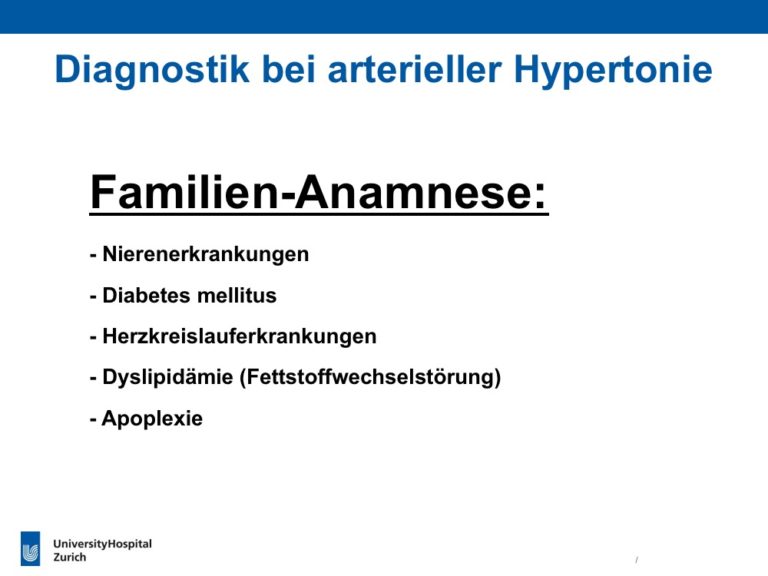 Diagnostik bei arterieller Hypertonie

Familien-Anamnese:

- Nierenerkrankungen

- Diabetes mellitus

- Herzkreislauferkrankungen

- Dyslipidämie (Fettstoffwechselstörung)

- Apoplexie

UniversityHospital Zurich

/